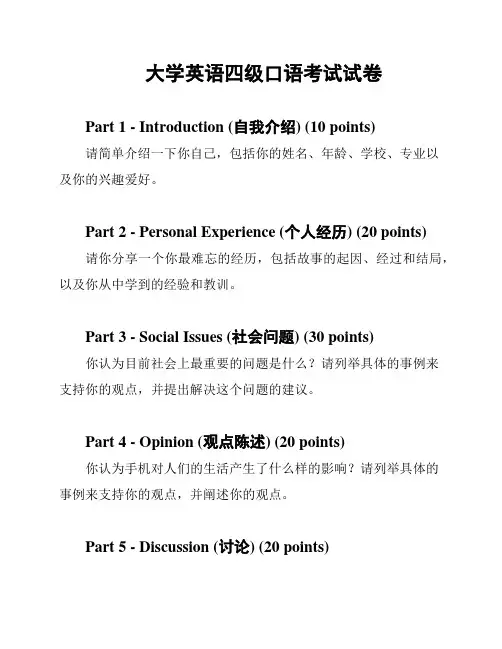 大学英语四级口语考试试卷

Part 1 - Introduction (自我介绍) (10 points)

请简单介绍一下你自己，包括你的姓名、年龄、学校、专业以及你的兴趣爱好。

Part 2 - Personal Experience (个人经历) (20 points)

请你分享一个你最难忘的经历，包括故事的起因、经过和结局，以及你从中学到的经验和教训。

Part 3 - Social Issues (社会问题) (30 points)

你认为目前社会上最重要的问题是什么？请列举具体的事例来支持你的观点，并提出解决这个问题的建议。

Part 4 - Opinion (观点陈述) (20 points)

你认为手机对人们的生活产生了什么样的影响？请列举具体的事例来支持你的观点，并阐述你的观点。

Part 5 - Discussion (讨论) (20 points)